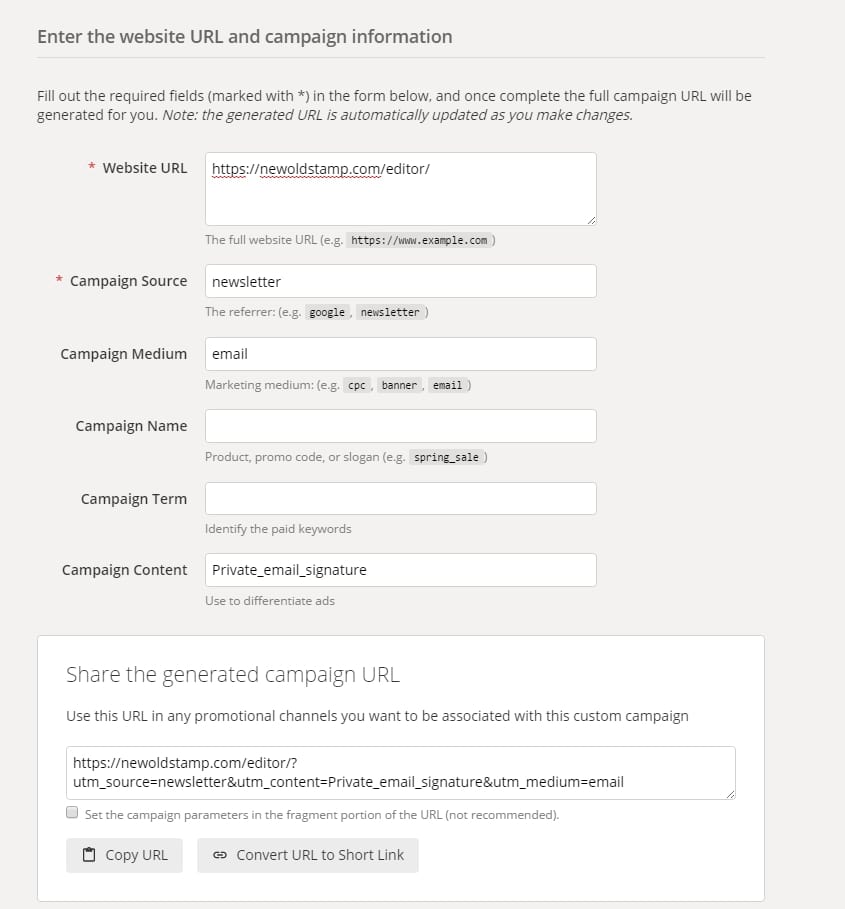 Enter the website URL and campaign information

Fill out the required fields (marked with *) in the form below, and once complete the full campaign URL will be generated for you. Note: the generated URL is automatically updated as you make changes.

* Website URL
https://newoldstamp.com/editor/
The full website URL (e.g. https://www.example.com )

* Campaign Source
newsletter
The referrer: (e.g. google , newsletter )

Campaign Medium
email
Marketing medium: (e.g. cpc , banner , email )

Campaign Name
Product, promo code, or slogan (e.g. spring_sale )

Campaign Term
Identify the paid keywords

Campaign Content
Private_email_signature
Use to differentiate ads

Share the generated campaign URL

Use this URL in any promotional channels you want to be associated with this custom campaign

https://newoldstamp.com/editor/?utm_source=newsletter&utm_content=Private_email_signature&utm_medium=email

Set the campaign parameters in the fragment portion of the URL (not recommended).

Copy URL
Convert URL to Short Link